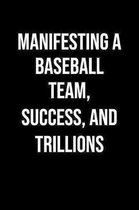 MANIFESTING A BASEBALL TEAM, SUCCESS, AND TRILLIONS